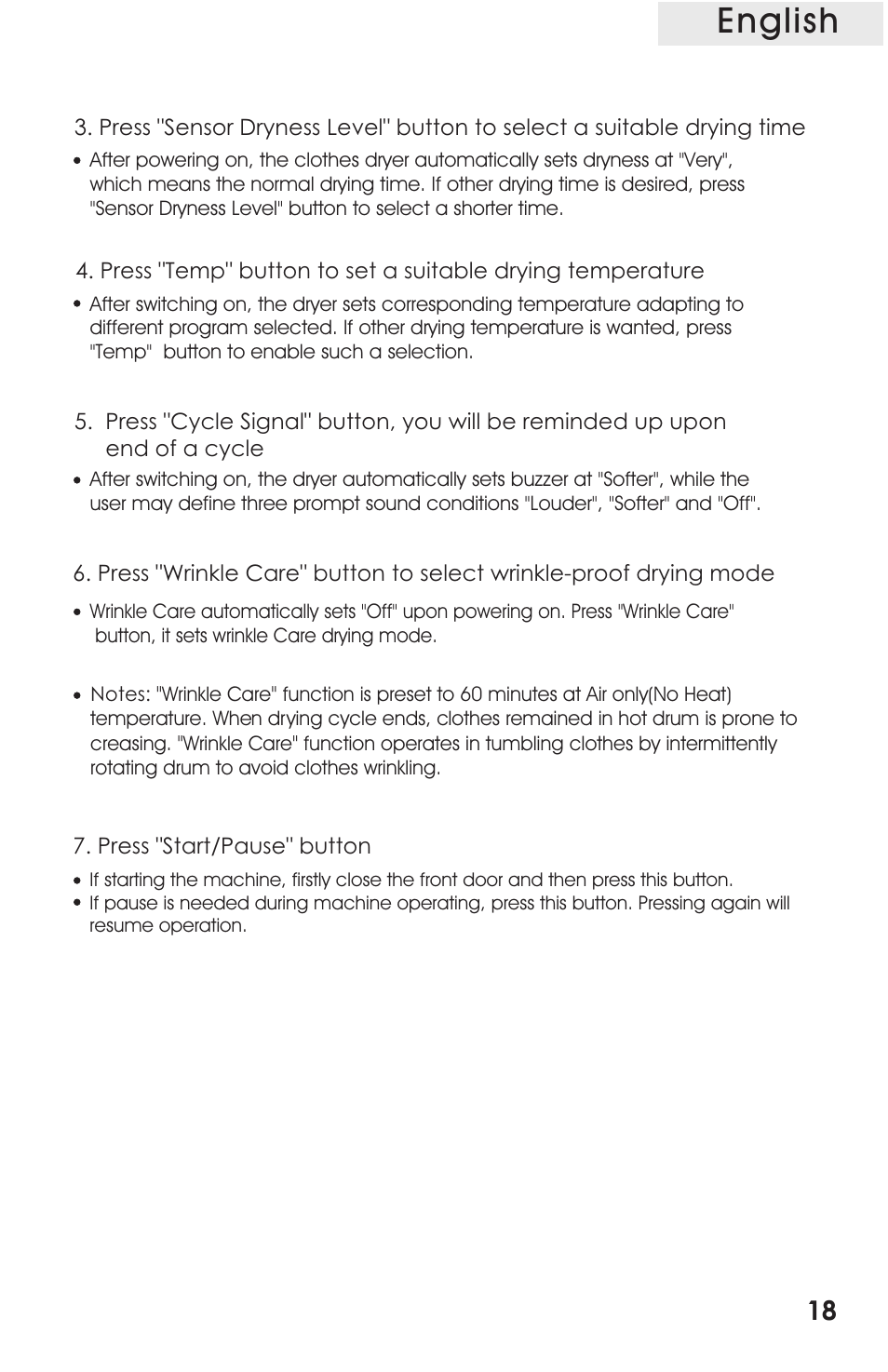 English

3. Press "Sensor Dryness Level" button to select a suitable drying time

• After powering on, the clothes dryer automatically sets dryness at "Very", which means the normal drying time. If other drying time is desired, press "Sensor Dryness Level" button to select a shorter time.

4. Press "Temp" button to set a suitable drying temperature

• After switching on, the dryer sets corresponding temperature adapting to different program selected. If other drying temperature is wanted, press "Temp" button to enable such a selection.

5. Press "Cycle Signal" button, you will be reminded up upon end of a cycle

• After switching on, the dryer automatically sets buzzer at "Softer", while the user may define three prompt sound conditions "Louder", "Softer" and "Off".

6. Press "Wrinkle Care" button to select wrinkle-proof drying mode

• Wrinkle Care automatically sets "Off" upon powering on. Press "Wrinkle Care" button, it sets wrinkle Care drying mode.

• Notes: "Wrinkle Care" function is preset to 60 minutes at Air only(No Heat) temperature. When drying cycle ends, clothes remained in hot drum is prone to creasing. "Wrinkle Care" function operates in tumbling clothes by intermittently rotating drum to avoid clothes wrinkling.

7. Press "Start/Pause" button

• If starting the machine, firstly close the front door and then press this button.
• If pause is needed during machine operating, press this button. Pressing again will resume operation.

18